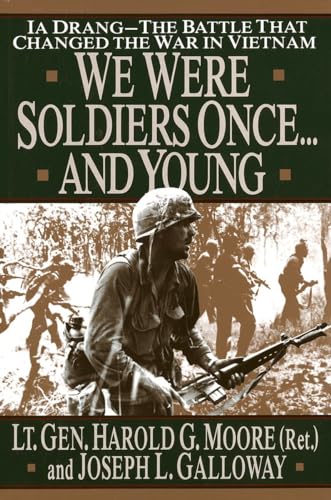 IA DRANG—THE BATTLE THAT CHANGED THE WAR IN VIETNAM

WE WERE SOLDIERS ONCE... AND YOUNG

LT. GEN. HAROLD G. MOORE (Ret.) and JOSEPH L. GALLOWAY